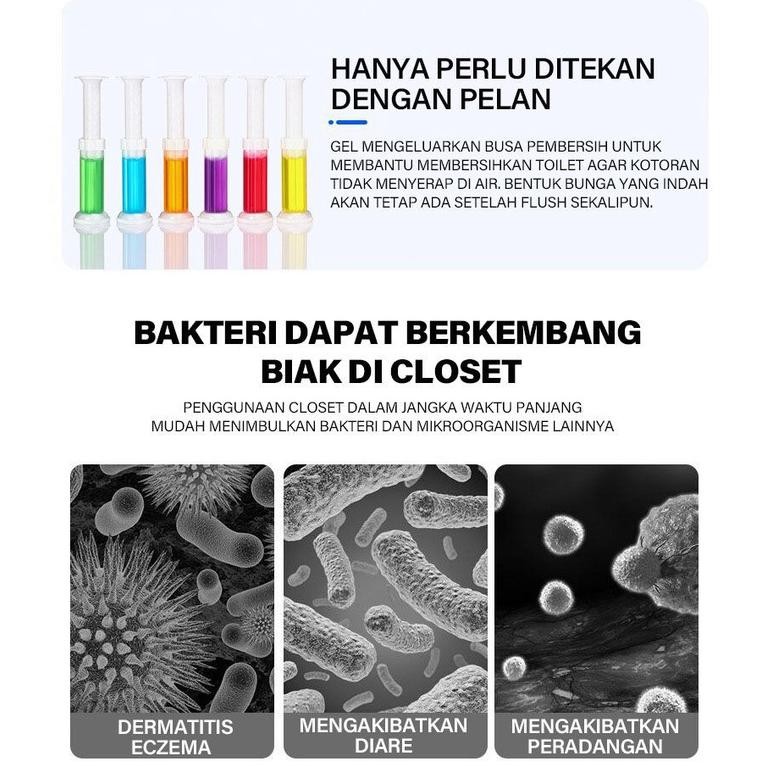 HANYA PERLU DITEKAN DENGAN PELAN

GEL MENGELUARKAN BUSA PEMBERSIH UNTUK MEMBANTU MEMBERSIHKAN TOILET AGAR KOTORAN TIDAK MENYERAP DI AIR. BENTUK BUNGA YANG INDAH AKAN TETAP ADA SETELAH FLUSH SEKALIPUN.

BAKTERI DAPAT BERKEMBANG BIAK DI CLOSET

PENGGUNAAN CLOSET DALAM JANGKA WAKTU PANJANG MUDAH MENIMBULKAN BAKTERI DAN MIKROORGANISME LAINNYA

DERMATITIS ECZEMA

MENGAKIBATKAN DIARE

MENGAKIBATKAN PERADANGAN